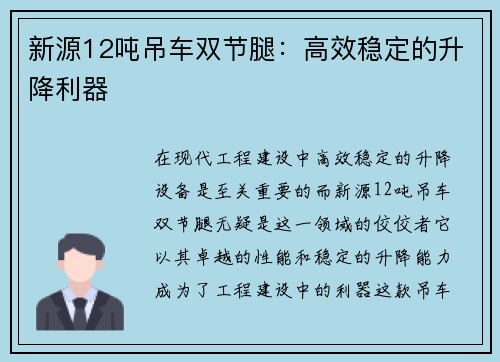 新源12吨吊车双节腿：高效稳定的升降利器

在现代工程建设中高效稳定的升降设备是至关重要的而新源12吨吊车双节腿无疑是这一领域的佼佼者它以其卓越的性能和稳定的升降能力成为了工程建设中的利器这款吊车